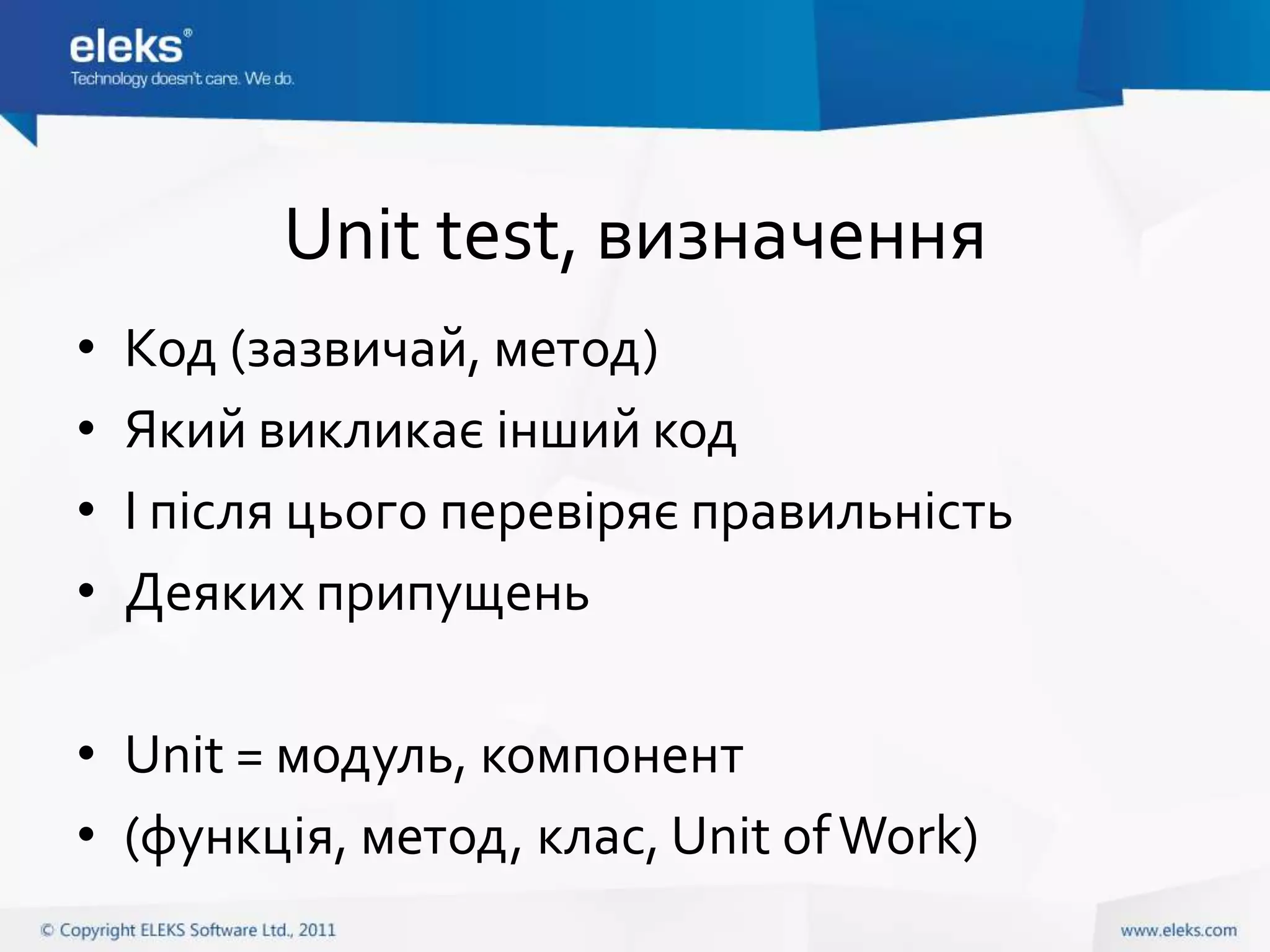 eleks®
Technology doesn't care. We do.

Unit test, визначення

• Код (зазвичай, метод)
• Який викликає інший код
• І після цього перевіряє правильність
• Деяких припущень

• Unit = модуль, компонент
• (функція, метод, клас, Unit of Work)

© Copyright ELEKS Software Ltd., 2011

www.eleks.com